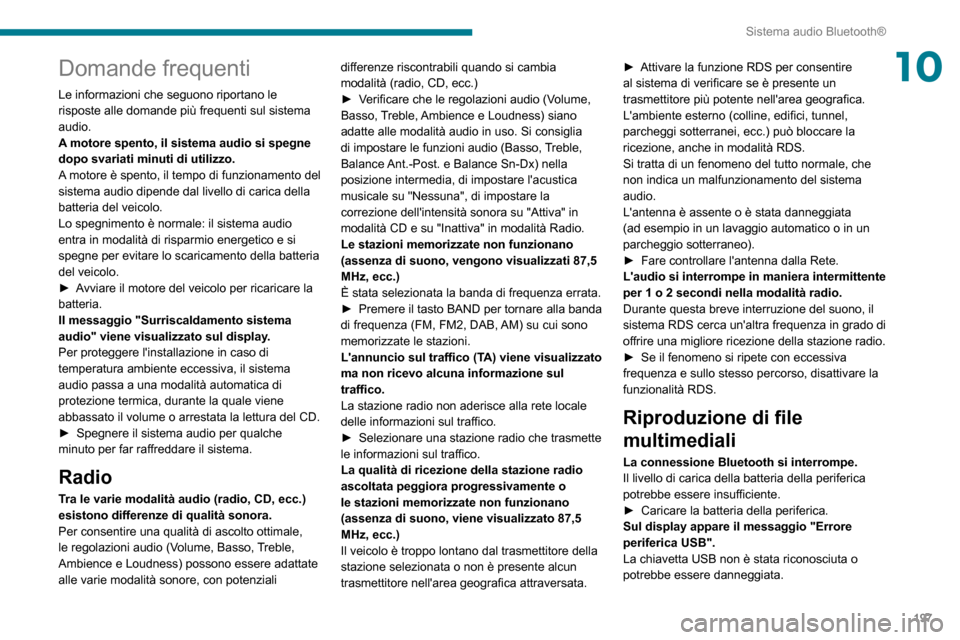 Sistema audio Bluetooth®

10

Domande frequenti

Le informazioni che seguono riportano le risposte alle domande più frequenti sul sistema audio.
A motore spento, il sistema audio si spegne dopo svariati minuti di utilizzo.
A motore è spento, il tempo di funzionamento del sistema audio dipende dal livello di carica della batteria del veicolo.
Lo spegnimento è normale: il sistema audio entra in modalità di risparmio energetico e si spegne per evitare lo scaricamento della batteria del veicolo.
► Avviare il motore del veicolo per ricaricare la batteria.
Il messaggio "Surriscaldamento sistema audio" viene visualizzato sul display.
Per proteggere l'installazione in caso di temperatura ambiente eccessiva, il sistema audio passa a una modalità automatica di protezione termica, durante la quale viene abbassato il volume o arrestata la lettura del CD.
► Spegnere il sistema audio per qualche minuto per far raffreddare il sistema.

Radio

Tra le varie modalità audio (radio, CD, ecc.) esistono differenze di qualità sonora.
Per consentire una qualità di ascolto ottimale, le regolazioni audio (Volume, Basso, Treble, Ambience e Loudness) possono essere adattate alle varie modalità sonore, con potenziali differenze riscontrabili quando si cambia modalità (radio, CD, ecc.)
► Verificare che le regolazioni audio (Volume, Basso, Treble, Ambience e Loudness) siano adatte alle modalità audio in uso. Si consiglia di impostare le funzioni audio (Basso, Treble, Balance Ant.-Post. e Balance Sn-Dx) nella posizione intermedia, di impostare l'acustica musicale su "Nessuna", di impostare la correzione dell'intensità sonora su "Attiva" in modalità CD e su "Inattiva" in modalità Radio.
Le stazioni memorizzate non funzionano (assenza di suono, vengono visualizzati 87,5 MHz, ecc.)
È stata selezionata la banda di frequenza errata.
► Premere il tasto BAND per tornare alla banda di frequenza (FM, FM2, DAB, AM) su cui sono memorizzate le stazioni.
L'annuncio sul traffico (TA) viene visualizzato ma non ricevo alcuna informazione sul traffico.
La stazione radio non aderisce alla rete locale delle informazioni sul traffico.
► Selezionare una stazione radio che trasmette le informazioni sul traffico.
La qualità di ricezione della stazione radio ascoltata peggiora progressivamente o le stazioni memorizzate non funzionano (assenza di suono, viene visualizzato 87,5 MHz, ecc.)
Il veicolo è troppo lontano dal trasmettitore della stazione selezionata o non è presente alcun trasmettitore nell'area geografica attraversata.
► Attivare la funzione RDS per consentire al sistema di verificare se è presente un trasmettitore più potente nell'area geografica.
L'ambiente esterno (colline, edifici, tunnel, parcheggi sotterranei, ecc.) può bloccare la ricezione, anche in modalità RDS.
Si tratta di un fenomeno del tutto normale, che non indica un malfunzionamento del sistema audio.
L'antenna è assente o è stata danneggiata (ad esempio in un lavaggio automatico o in un parcheggio sotterraneo).
► Fare controllare l'antenna dalla Rete.
L'audio si interrompe in maniera intermittente per 1 o 2 secondi nella modalità radio.
Durante questa breve interruzione del suono, il sistema RDS cerca un'altra frequenza in grado di offrire una migliore ricezione della stazione radio.
► Se il fenomeno si ripete con eccessiva frequenza e sullo stesso percorso, disattivare la funzionalità RDS.

Riproduzione di file multimediali

La connessione Bluetooth si interrompe.
Il livello di carica della batteria della periferica potrebbe essere insufficiente.
► Caricare la batteria della periferica.
Sul display appare il messaggio "Errore periferica USB".
La chiavetta USB non è stata riconosciuta o potrebbe essere danneggiata.

197

carmanualsonline.info